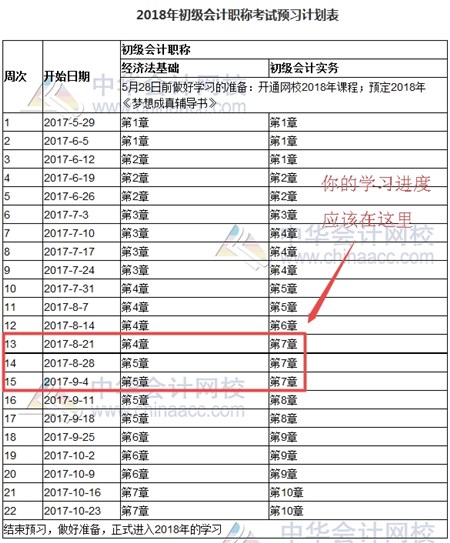 2018年初级会计职称考试预习计划表

| 周次 | 开始日期 | 初级会计职称 | |
|---|---|---|---|
| | | 经济法基础 | 初级会计实务 |
| | | 5月28日前做好学习的准备：开通网校2018年课程；预定2018年《梦想成真辅导书》 | |
| 1 | 2017-5-29 | 第1章 | 第1章 |
| 2 | 2017-6-5 | 第1章 | 第1章 |
| 3 | 2017-6-12 | 第2章 | 第1章 |
| 4 | 2017-6-19 | 第2章 | 第2章 |
| 5 | 2017-6-26 | 第2章 | 第2章 |
| 6 | 2017-7-3 | 第3章 | 第3章 |
| 7 | 2017-7-10 | 第3章 | 第4章 |
| 8 | 2017-7-17 | 第3章 | 第4章 |
| 9 | 2017-7-24 | 第3章 | 第4章 |
| 10 | 2017-7-31 | 第4章 | 第5章 |
| 11 | 2017-8-7 | 第4章 | 第5章 |
| 12 | 2017-8-14 | 第4章 | 第6章 |
| 13 | 2017-8-21 | 第4章 | 第7章 |
| 14 | 2017-8-28 | 第5章 | 第7章 |
| 15 | 2017-9-4 | 第5章 | 第7章 |
| 16 | 2017-9-11 | 第5章 | 第8章 |
| 17 | 2017-9-18 | 第5章 | 第8章 |
| 18 | 2017-9-25 | 第6章 | 第9章 |
| 19 | 2017-10-2 | 第6章 | 第9章 |
| 20 | 2017-10-9 | 第6章 | 第9章 |
| 21 | 2017-10-16 | 第7章 | 第10章 |
| 22 | 2017-10-23 | 第7章 | 第10章 |
| 结束预习，做好准备，正式进入2018年的学习 | | | |

你的学习进度
应该在这里

中华会计网校
www.chinaacc.com